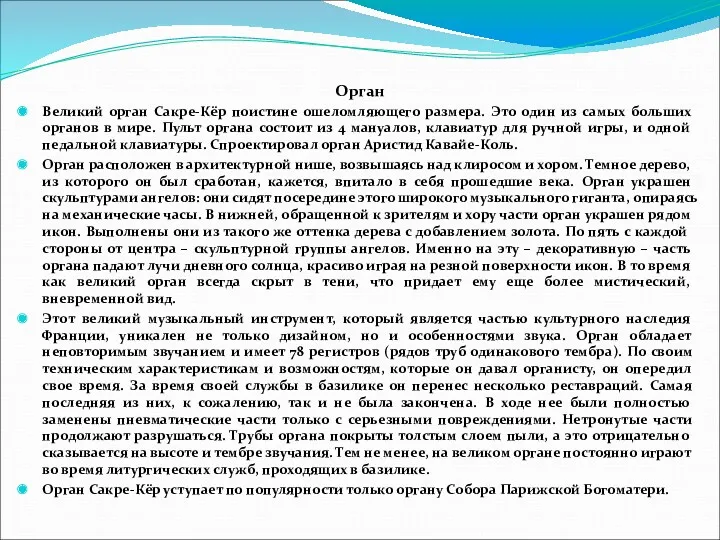 Орган

Великий орган Сакре-Кёр поистине ошеломляющего размера. Это один из самых больших органов в мире. Пульт органа состоит из 4 мануалов, клавиатур для ручной игры, и одной педальной клавиатуры. Спроектировал орган Аристид Кавайе-Коль.

Орган расположен в архитектурной нише, возвышаясь над клиросом и хором. Темное дерево, из которого он был сработан, кажется, впитало в себя прошедшие века. Орган украшен скульптурами ангелов: они сидят посередине этого широкого музыкального гиганта, опираясь на механические часы. В нижней, обращенной к зрителям и хору части орган украшен рядом икон. Выполнены они из такого же оттенка дерева с добавлением золота. По пять с каждой стороны от центра – скульптурной группы ангелов. Именно на эту – декоративную – часть органа падают лучи дневного солнца, красиво играя на резной поверхности икон. В то время как великий орган всегда скрыт в тени, что придает ему еще более мистический, вневременной вид.

Этот великий музыкальный инструмент, который является частью культурного наследия Франции, уникален не только дизайном, но и особенностями звука. Орган обладает неповторимым звучанием и имеет 78 регистров (рядов труб одинакового тембра). По своим техническим характеристикам и возможностям, которые он давал органисту, он опередил свое время. За время своей службы в базилике он перенес несколько реставраций. Самая последняя из них, к сожалению, так и не была закончена. В ходе нее были полностью заменены пневматические части только с серьезными повреждениями. Нетронутые части продолжают разрушаться. Трубы органа покрыты толстым слоем пыли, а это отрицательно сказывается на высоте и тембре звучания. Тем не менее, на великом органе постоянно играют во время литургических служб, проходящих в базилике.

Орган Сакре-Кёр уступает по популярности только органу Собора Парижской Богоматери.